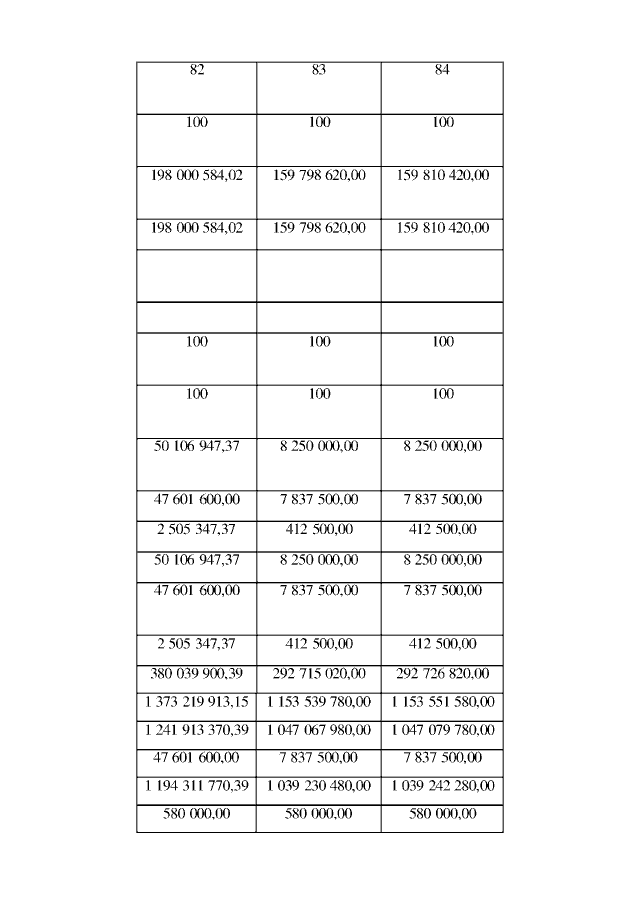 | 82 | 83 | 84 |
|---|---|---|
| 100 | 100 | 100 |
| 198 000 584,02 | 159 798 620,00 | 159 810 420,00 |
| 198 000 584,02 | 159 798 620,00 | 159 810 420,00 |
| | | |
| | | |
| 100 | 100 | 100 |
| 100 | 100 | 100 |
| 50 106 947,37 | 8 250 000,00 | 8 250 000,00 |
| 47 601 600,00 | 7 837 500,00 | 7 837 500,00 |
| 2 505 347,37 | 412 500,00 | 412 500,00 |
| 50 106 947,37 | 8 250 000,00 | 8 250 000,00 |
| 47 601 600,00 | 7 837 500,00 | 7 837 500,00 |
| 2 505 347,37 | 412 500,00 | 412 500,00 |
| 380 039 900,39 | 292 715 020,00 | 292 726 820,00 |
| 1 373 219 913,15 | 1 153 539 780,00 | 1 153 551 580,00 |
| 1 241 913 370,39 | 1 047 067 980,00 | 1 047 079 780,00 |
| 47 601 600,00 | 7 837 500,00 | 7 837 500,00 |
| 1 194 311 770,39 | 1 039 230 480,00 | 1 039 242 280,00 |
| 580 000,00 | 580 000,00 | 580 000,00 |